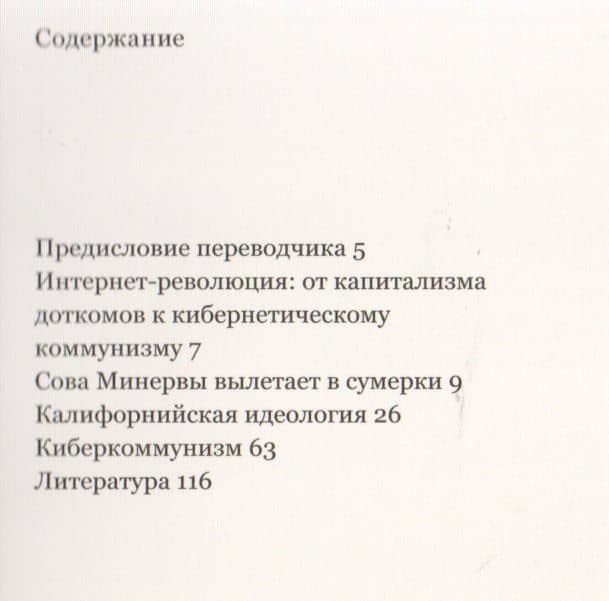 Содержание

Предисловие переводчика 5
Интернет-революция: от капитализма доткомов к кибернетическому коммунизму 7
Сова Минервы вылетает в сумерки 9
Калифорнийская идеология 26
Киберкоммунизм 63
Литература 116